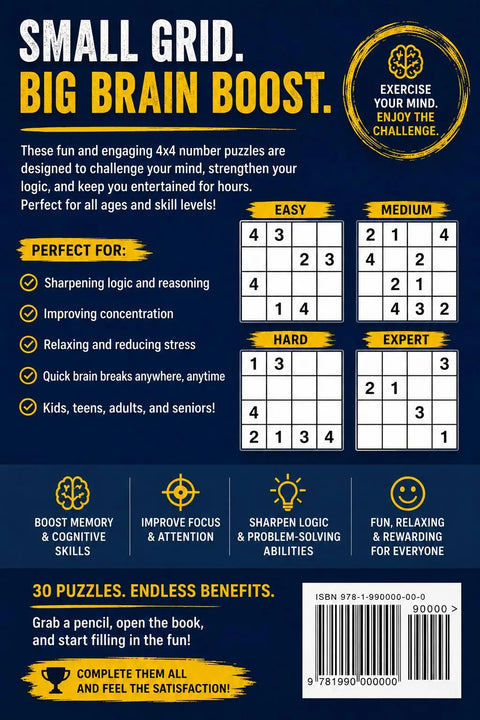 SMALL GRID.
BIG BRAIN BOOST.

EXERCISE YOUR MIND. ENJOY THE CHALLENGE.

These fun and engaging 4x4 number puzzles are designed to challenge your mind, strengthen your logic, and keep you entertained for hours. Perfect for all ages and skill levels!

PERFECT FOR:

Sharpening logic and reasoning

Improving concentration

Relaxing and reducing stress

Quick brain breaks anywhere, anytime

Kids, teens, adults, and seniors!

EASY

| 4 | 3 | | |
|---|---|---|---|
| | | 2 | 3 |
| 4 | | | |
| | 1 | 4 | |

MEDIUM

| 2 | 1 | | 4 |
|---|---|---|---|
| 4 | | 2 | |
| | 2 | 1 | |
| | 4 | 3 | 2 |

HARD

| 1 | 3 | | |
|---|---|---|---|
| | | | |
| 4 | | | |
| 2 | 1 | 3 | 4 |

EXPERT

| | | | 3 |
|---|---|---|---|
| 2 | 1 | | |
| | | 3 | |
| | | | 1 |

BOOST MEMORY & COGNITIVE SKILLS

IMPROVE FOCUS & ATTENTION

SHARPEN LOGIC & PROBLEM-SOLVING ABILITIES

FUN, RELAXING & REWARDING FOR EVERYONE

30 PUZZLES. ENDLESS BENEFITS.

Grab a pencil, open the book, and start filling in the fun!

COMPLETE THEM ALL AND FEEL THE SATISFACTION!

ISBN 978-1-990000-00-0

90000 >

9 781990 000000